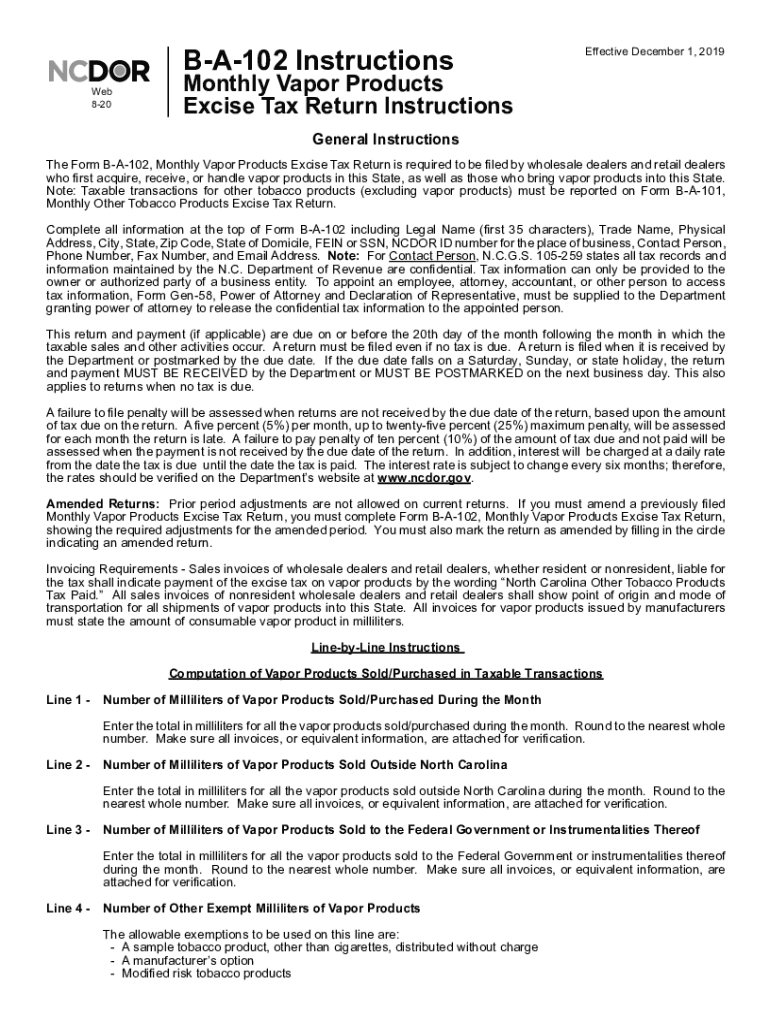 NCDOR
Web
8-20

B-A-102 Instructions
Monthly Vapor Products
Excise Tax Return Instructions

Effective December 1, 2019

General Instructions

The Form B-A-102, Monthly Vapor Products Excise Tax Return is required to be filed by wholesale dealers and retail dealers who first acquire, receive, or handle vapor products in this State, as well as those who bring vapor products into this State. Note: Taxable transactions for other tobacco products (excluding vapor products) must be reported on Form B-A-101, Monthly Other Tobacco Products Excise Tax Return.

Complete all information at the top of Form B-A-102 including Legal Name (first 35 characters), Trade Name, Physical Address, City, State, Zip Code, State of Domicile, FEIN or SSN, NCDOR ID number for the place of business, Contact Person, Phone Number, Fax Number, and Email Address. Note: For Contact Person, N.C.G.S. 105-259 states all tax records and information maintained by the N.C. Department of Revenue are confidential. Tax information can only be provided to the owner or authorized party of a business entity. To appoint an employee, attorney, accountant, or other person to access tax information, Form Gen-58, Power of Attorney and Declaration of Representative, must be supplied to the Department granting power of attorney to release the confidential tax information to the appointed person.

This return and payment (if applicable) are due on or before the 20th day of the month following the month in which the taxable sales and other activities occur. A return must be filed even if no tax is due. A return is filed when it is received by the Department or postmarked by the due date. If the due date falls on a Saturday, Sunday, or state holiday, the return and payment MUST BE RECEIVED by the Department or MUST BE POSTMARKED on the next business day. This also applies to returns when no tax is due.

A failure to file penalty will be assessed when returns are not received by the due date of the return, based upon the amount of tax due on the return. A five percent (5%) per month, up to twenty-five percent (25%) maximum penalty, will be assessed for each month the return is late. A failure to pay penalty of ten percent (10%) of the amount of tax due and not paid will be assessed when the payment is not received by the due date of the return. In addition, interest will be charged at a daily rate from the date the tax is due until the date the tax is paid. The interest rate is subject to change every six months; therefore, the rates should be verified on the Department's website at www.ncdor.gov.

Amended Returns: Prior period adjustments are not allowed on current returns. If you must amend a previously filed Monthly Vapor Products Excise Tax Return, you must complete Form B-A-102, Monthly Vapor Products Excise Tax Return, showing the required adjustments for the amended period. You must also mark the return as amended by filling in the circle indicating an amended return.

Invoicing Requirements - Sales invoices of wholesale dealers and retail dealers, whether resident or nonresident, liable for the tax shall indicate payment of the excise tax on vapor products by the wording "North Carolina Other Tobacco Products Tax Paid." All sales invoices of nonresident wholesale dealers and retail dealers shall show point of origin and mode of transportation for all shipments of vapor products into this State. All invoices for vapor products issued by manufacturers must state the amount of consumable vapor product in milliliters.

Line-by-Line Instructions

Computation of Vapor Products Sold/Purchased in Taxable Transactions

Line 1 - Number of Milliliters of Vapor Products Sold/Purchased During the Month

Enter the total in milliliters for all the vapor products sold/purchased during the month. Round to the nearest whole number. Make sure all invoices, or equivalent information, are attached for verification.

Line 2 - Number of Milliliters of Vapor Products Sold Outside North Carolina

Enter the total in milliliters for all the vapor products sold outside North Carolina during the month. Round to the nearest whole number. Make sure all invoices, or equivalent information, are attached for verification.

Line 3 - Number of Milliliters of Vapor Products Sold to the Federal Government or Instrumentalities Thereof

Enter the total in milliliters for all the vapor products sold to the Federal Government or instrumentalities thereof during the month. Round to the nearest whole number. Make sure all invoices, or equivalent information, are attached for verification.

Line 4 - Number of Other Exempt Milliliters of Vapor Products

The allowable exemptions to be used on this line are:
- A sample tobacco product, other than cigarettes, distributed without charge
- A manufacturer's option
- Modified risk tobacco products